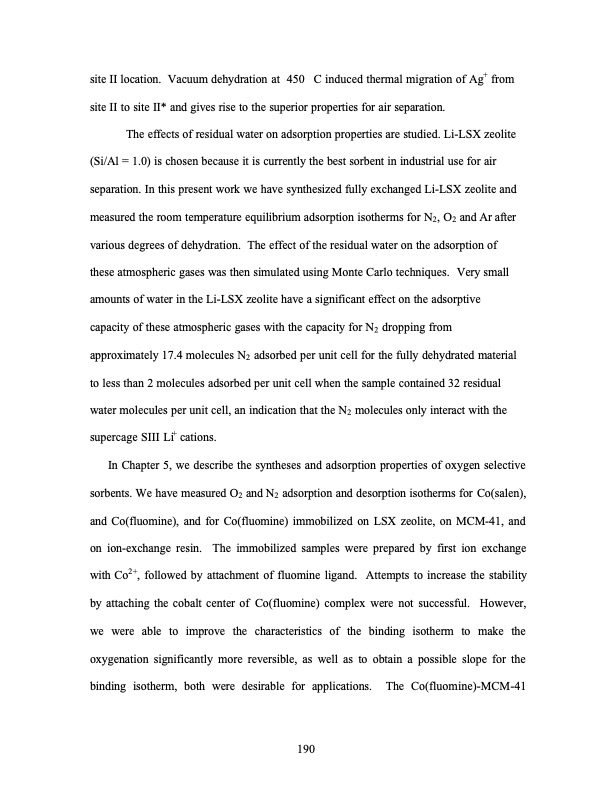 site II location. Vacuum dehydration at 450 C induced thermal migration of $Ag^+$ from site II to site II* and gives rise to the superior properties for air separation.

The effects of residual water on adsorption properties are studied. Li-LSX zeolite (Si/Al = 1.0) is chosen because it is currently the best sorbent in industrial use for air separation. In this present work we have synthesized fully exchanged Li-LSX zeolite and measured the room temperature equilibrium adsorption isotherms for $N_2$, $O_2$ and Ar after various degrees of dehydration. The effect of the residual water on the adsorption of these atmospheric gases was then simulated using Monte Carlo techniques. Very small amounts of water in the Li-LSX zeolite have a significant effect on the adsorptive capacity of these atmospheric gases with the capacity for $N_2$ dropping from approximately 17.4 molecules $N_2$ adsorbed per unit cell for the fully dehydrated material to less than 2 molecules adsorbed per unit cell when the sample contained 32 residual water molecules per unit cell, an indication that the $N_2$ molecules only interact with the supercage SIII $Li^+$ cations.

In Chapter 5, we describe the syntheses and adsorption properties of oxygen selective sorbents. We have measured $O_2$ and $N_2$ adsorption and desorption isotherms for Co(salen), and Co(fluomine), and for Co(fluomine) immobilized on LSX zeolite, on MCM-41, and on ion-exchange resin. The immobilized samples were prepared by first ion exchange with $Co^{2+}$, followed by attachment of fluomine ligand. Attempts to increase the stability by attaching the cobalt center of Co(fluomine) complex were not successful. However, we were able to improve the characteristics of the binding isotherm to make the oxygenation significantly more reversible, as well as to obtain a possible slope for the binding isotherm, both were desirable for applications. The Co(fluomine)-MCM-41

190